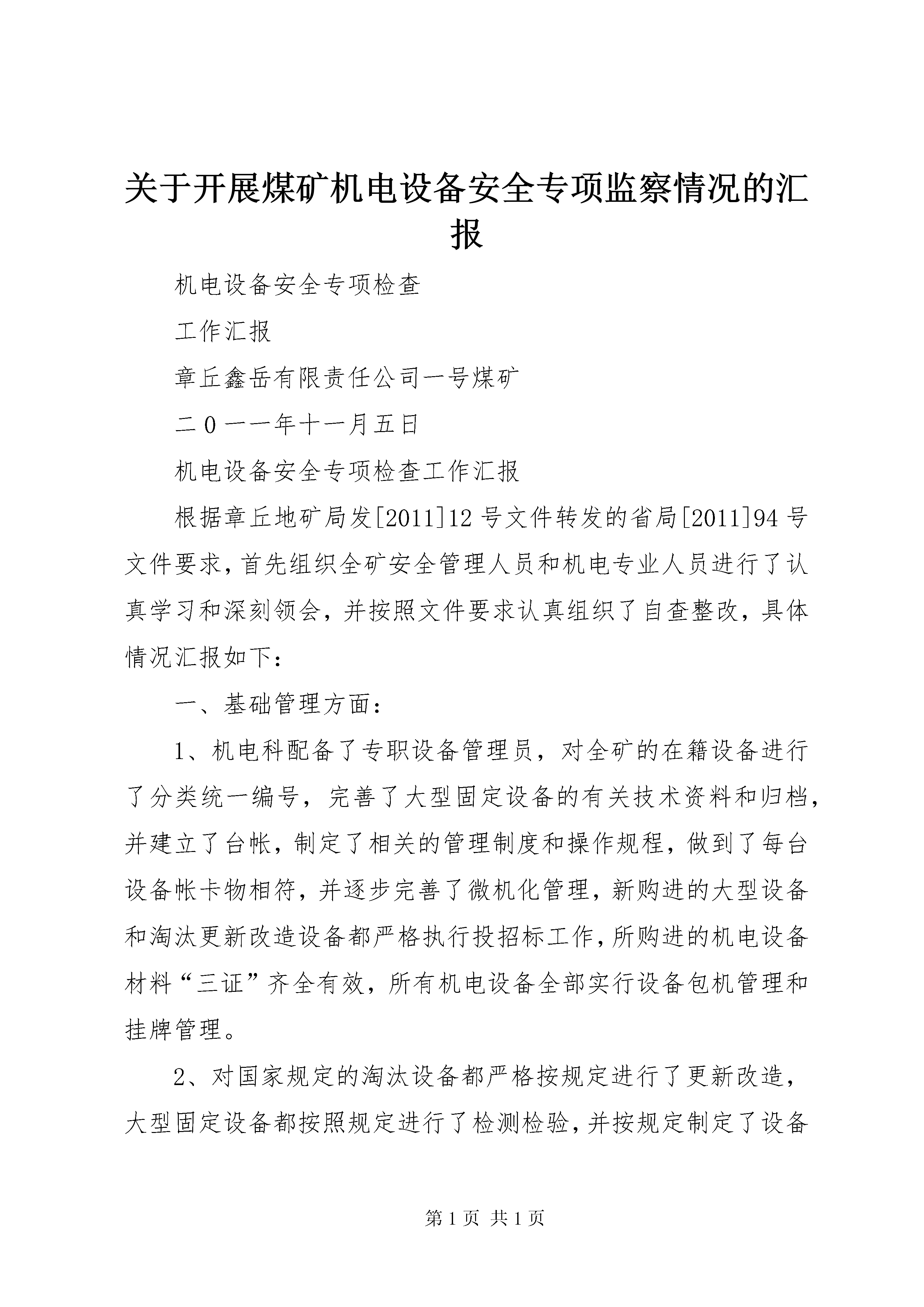 关于开展煤矿机电设备安全专项监察情况的汇报

机电设备安全专项检查

工作汇报

章丘鑫岳有限责任公司一号煤矿

二０一一年十一月五日

机电设备安全专项检查工作汇报

根据章丘地矿局发[2011]12号文件转发的省局[2011]94号文件要求，首先组织全矿安全管理人员和机电专业人员进行了认真学习和深刻领会，并按照文件要求认真组织了自查整改，具体情况汇报如下：

一、基础管理方面：

1、机电科配备了专职设备管理员，对全矿的在籍设备进行了分类统一编号，完善了大型固定设备的有关技术资料和归档，并建立了台帐，制定了相关的管理制度和操作规程，做到了每台设备帐卡物相符，并逐步完善了微机化管理，新购进的大型设备和淘汰更新改造设备都严格执行投招标工作，所购进的机电设备材料“三证”齐全有效，所有机电设备全部实行设备包机管理和挂牌管理。

2、对国家规定的淘汰设备都严格按规定进行了更新改造，大型固定设备都按照规定进行了检测检验，并按规定制定了设备

第1页 共1页